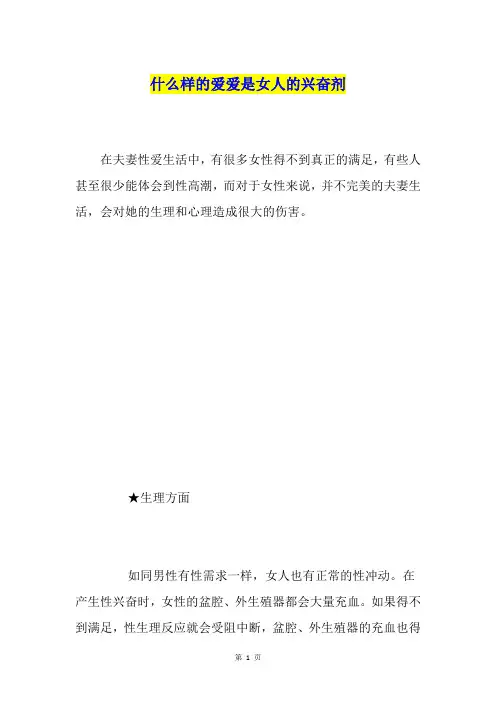 什么样的爱爱是女人的兴奋剂

在夫妻性爱生活中，有很多女性得不到真正的满足，有些人甚至很少能体会到性高潮，而对于女性来说，并不完美的夫妻生活，会对她的生理和心理造成很大的伤害。

★生理方面

如同男性有性需求一样，女人也有正常的性冲动。在产生性兴奋时，女性的盆腔、外生殖器都会大量充血。如果得不到满足，性生理反应就会受阻中断，盆腔、外生殖器的充血也得

第 1 页